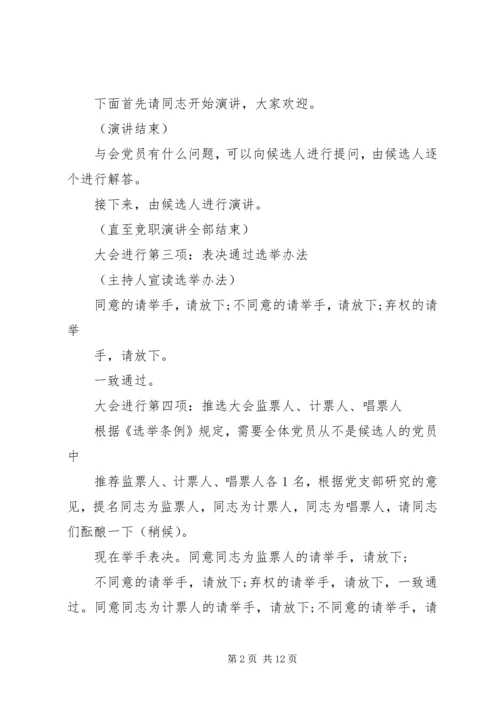 下面首先请同志开始演讲，大家欢迎。

（演讲结束）

与会党员有什么问题，可以向候选人进行提问，由候选人逐个进行解答。

接下来，由候选人进行演讲。

（直至竞职演讲全部结束）

大会进行第三项：表决通过选举办法

（主持人宣读选举办法）

同意的请举手，请放下;不同意的请举手，请放下;弃权的请举

手，请放下。

一致通过。

大会进行第四项：推选大会监票人、计票人、唱票人

根据《选举条例》规定，需要全体党员从不是候选人的党员中

推荐监票人、计票人、唱票人各1名，根据党支部研究的意见，提名同志为监票人，同志为计票人，同志为唱票人，请同志们酝酿一下（稍候）。

现在举手表决。同意同志为监票人的请举手，请放下;

不同意的请举手，请放下;弃权的请举手，请放下，一致通过。同意同志为计票人的请举手，请放下;不同意的请举手，请

第2页 共12页